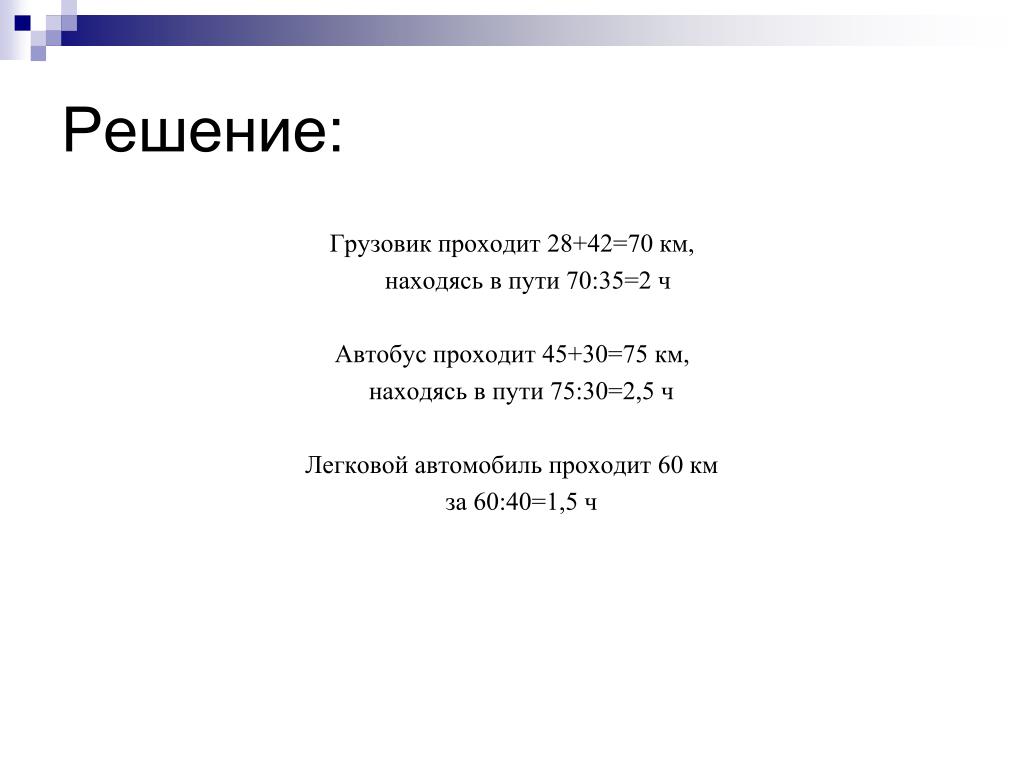 Решение:

Грузовик проходит 28+42=70 км, находясь в пути 70:35=2 ч

Автобус проходит 45+30=75 км, находясь в пути 75:30=2,5 ч

Легковой автомобиль проходит 60 км за 60:40=1,5 ч